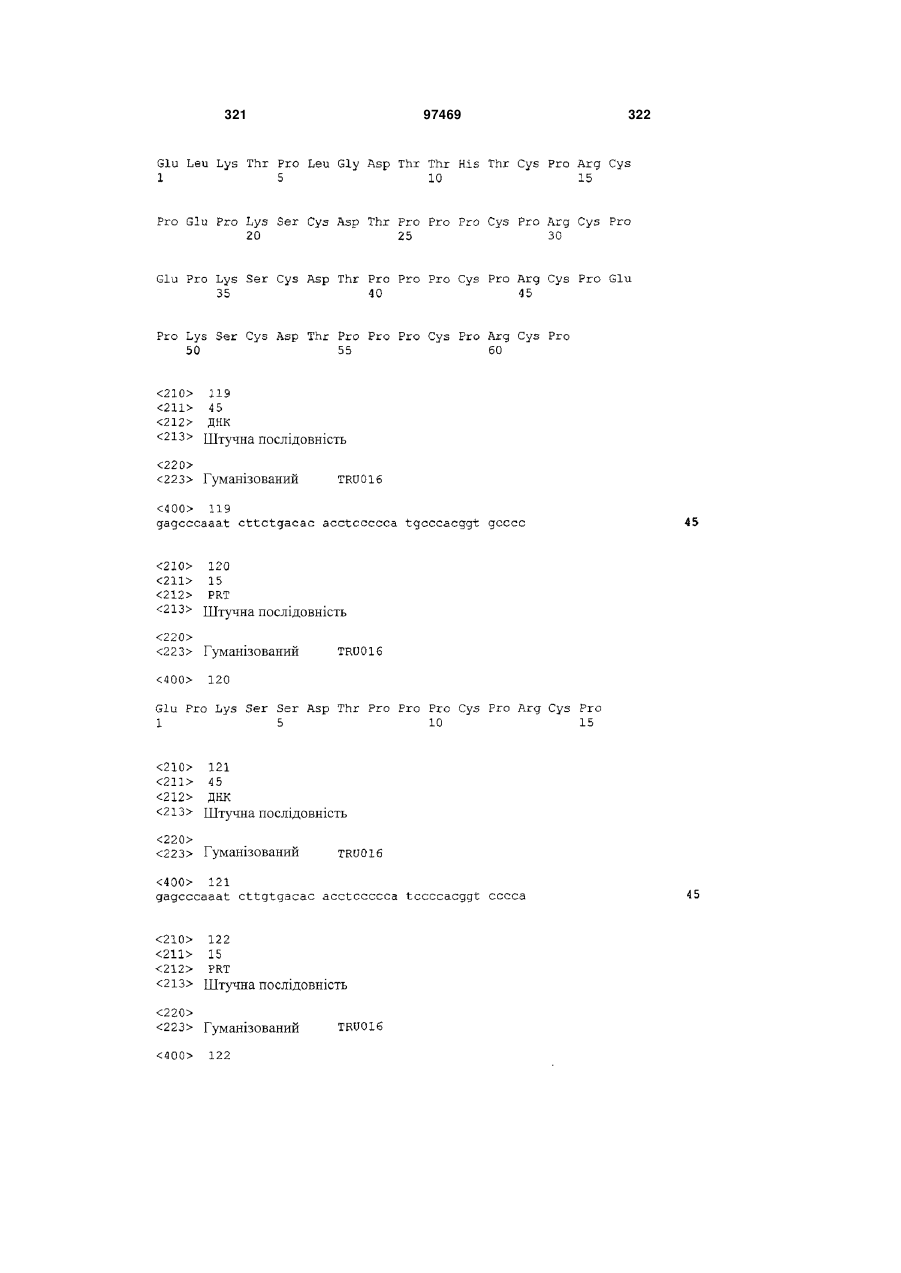 321 97469 322

Glu Leu Lys Thr Pro Leu Gly Asp Thr Thr His Thr Cys Pro Arg Cys
1 5 10 15

Pro Glu Pro Lys Ser Cys Asp Thr Pro Pro Pro Cys Pro Arg Cys Pro
20 25 30

Glu Pro Lys Ser Cys Asp Thr Pro Pro Pro Cys Pro Arg Cys Pro Glu
35 40 45

Pro Lys Ser Cys Asp Thr Pro Pro Pro Cys Pro Arg Cys Pro
50 55 60

<210> 119
<211> 45
<212> ДНК
<213> Штучна послідовність

<220>
<223> Гуманізований TRU016

<400> 119
gagcccaaat cttctgacac acctccccca tgcccacggt gcccc 45

<210> 120
<211> 15
<212> PRT
<213> Штучна послідовність

<220>
<223> Гуманізований TRU016

<400> 120

Glu Pro Lys Ser Ser Asp Thr Pro Pro Pro Cys Pro Arg Cys Pro
1 5 10 15

<210> 121
<211> 45
<212> ДНК
<213> Штучна послідовність

<220>
<223> Гуманізований TRU016

<400> 121
gagcccaaat cttgtgacac acctccccca tccccacggt cccca 45

<210> 122
<211> 15
<212> PRT
<213> Штучна послідовність

<220>
<223> Гуманізований TRU016

<400> 122